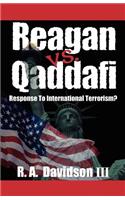 Reagan
vs.
Qaddafi

Response To International Terrorism?

R. A. Davidson III